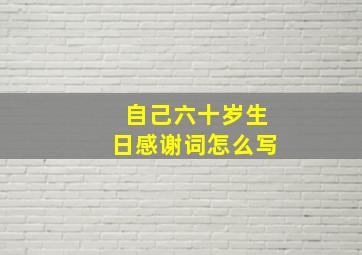 自己六十岁生日感谢词怎么写